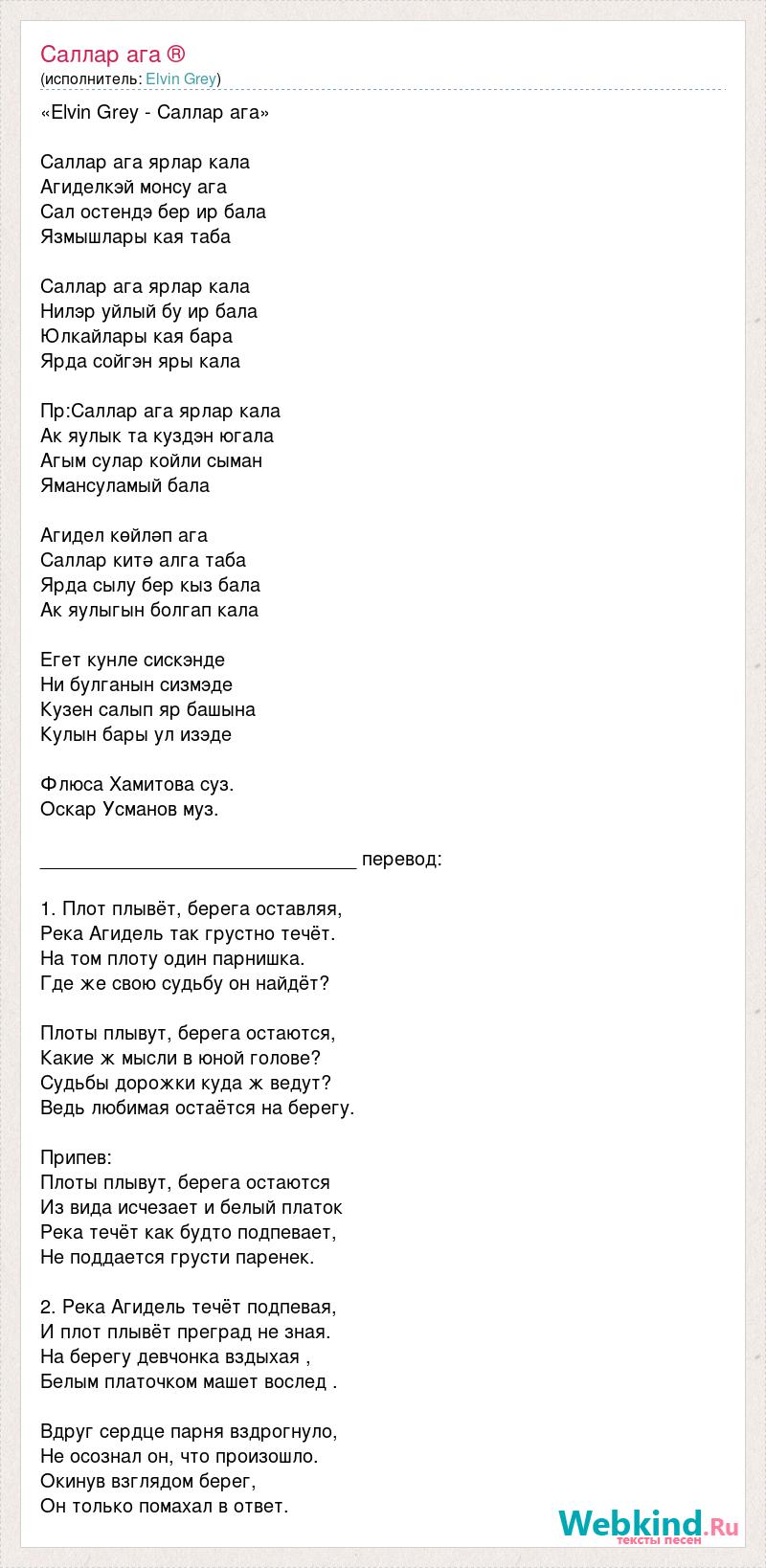 Саллар ага ®
(исполнитель: Elvin Grey)

«Elvin Grey - Саллар ага»

Саллар ага ярлар кала
Агиделкэй монсу ага
Сал остендэ бер ир бала
Язмышлары кая таба

Саллар ага ярлар кала
Нилэр уйлый бу ир бала
Юлкайлары кая бара
Ярда сойгэн яры кала

Пр:Саллар ага ярлар кала
Ак яулык та куздэн югала
Агым сулар койли сыман
Ямансуламый бала

Агидел көйләп ага
Саллар китә алга таба
Ярда сылу бер кыз бала
Ак яулыгын болгап кала

Егет кунле сискэнде
Ни булганын сизмэде
Кузен салып яр башына
Кулын бары ул изэде

Флюса Хамитова суз.
Оскар Усманов муз.

______________________________ перевод:

1. Плот плывёт, берега оставляя,
Река Агидель так грустно течёт.
На том плоту один парнишка.
Где же свою судьбу он найдёт?

Плоты плывут, берега остаются,
Какие ж мысли в юной голове?
Судьбы дорожки куда ж ведут?
Ведь любимая остаётся на берегу.

Припев:
Плоты плывут, берега остаются
Из вида исчезает и белый платок
Река течёт как будто подпевает,
Не поддается грусти паренек.

2. Река Агидель течёт подпевая,
И плот плывёт преград не зная.
На берегу девчонка вздыхая ,
Белым платочком машет вослед .

Вдруг сердце парня вздрогнуло,
Не осознал он, что произошло.
Окинув взглядом берег,
Он только помахал в ответ.

Webkind.Ru
тексты песен